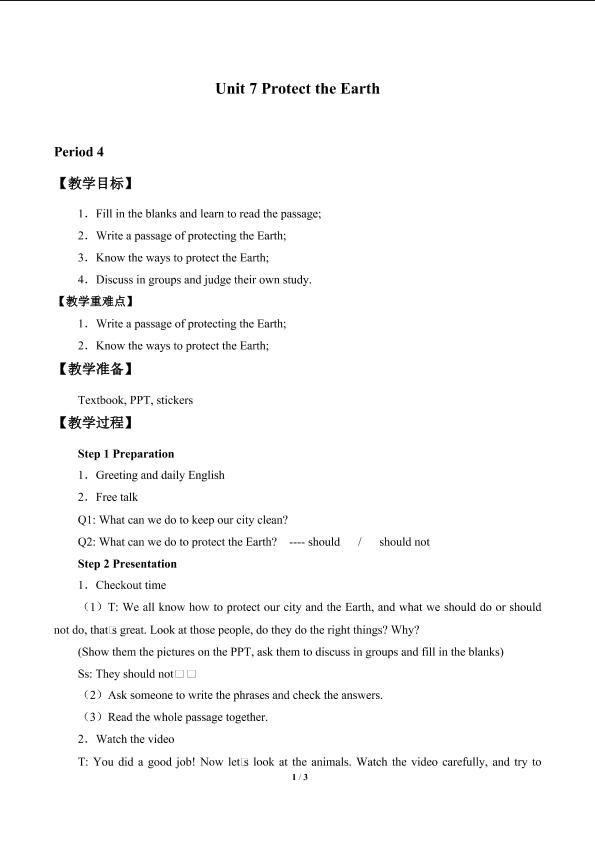 Unit 7 Protect the Earth

Period 4

【教学目标】

1．Fill in the blanks and learn to read the passage;

2．Write a passage of protecting the Earth;

3．Know the ways to protect the Earth;

4．Discuss in groups and judge their own study.

【教学重难点】

1．Write a passage of protecting the Earth;

2．Know the ways to protect the Earth;

【教学准备】

Textbook, PPT, stickers

【教学过程】

Step 1 Preparation

1．Greeting and daily English

2．Free talk

Q1: What can we do to keep our city clean?

Q2: What can we do to protect the Earth? ---- should / should not

Step 2 Presentation

1．Checkout time

（1）T: We all know how to protect our city and the Earth, and what we should do or should not do, that□s great. Look at those people, do they do the right things? Why?

(Show them the pictures on the PPT, ask them to discuss in groups and fill in the blanks)

Ss: They should not□□

（2）Ask someone to write the phrases and check the answers.

（3）Read the whole passage together.

2．Watch the video

T: You did a good job! Now let□s look at the animals. Watch the video carefully, and try to

1 / 3